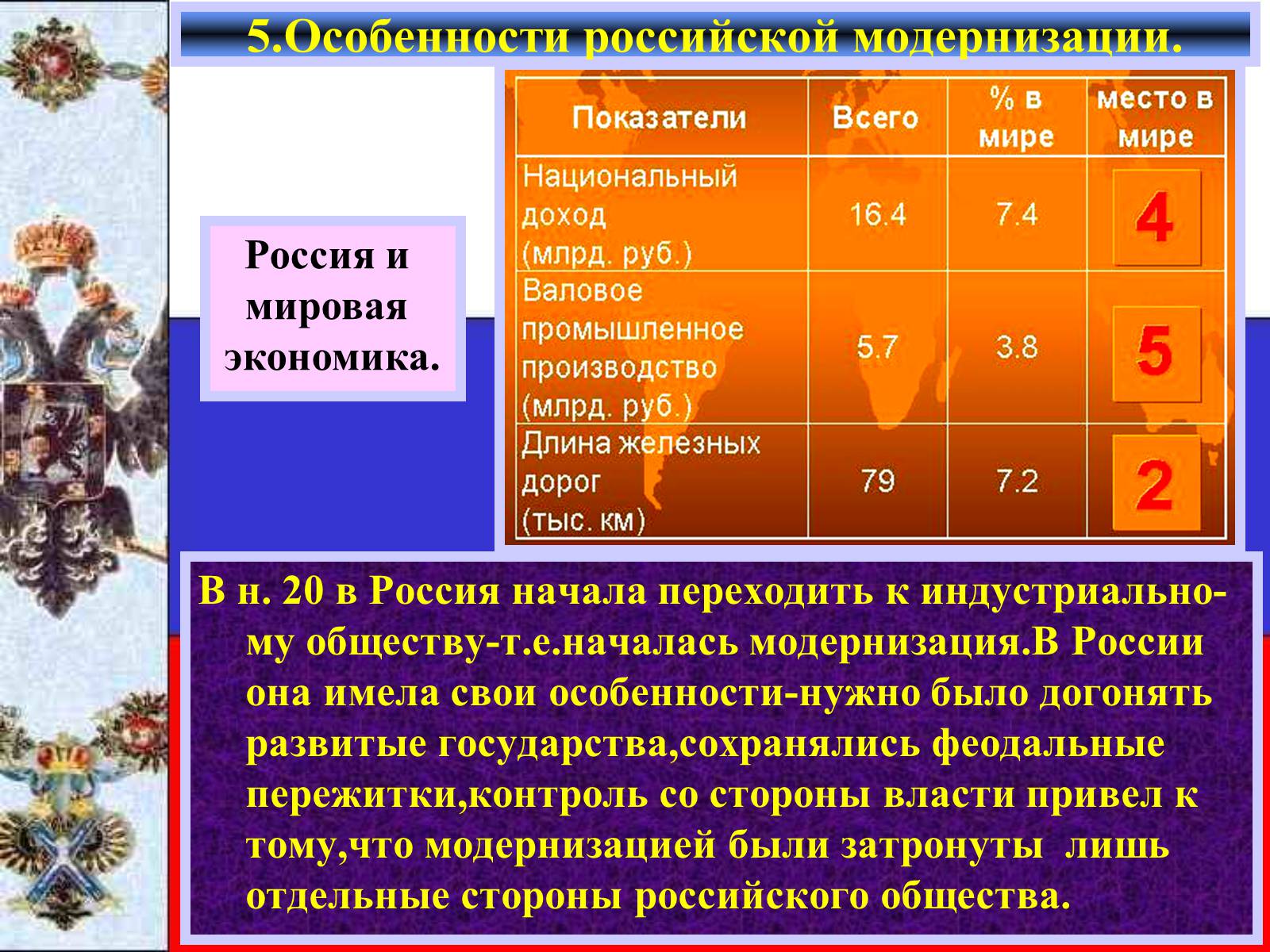 5.Особенности российской модернизации.

Россия и мировая экономика.

| Показатели | Всего | % в мире | место в мире |
|---|---|---|---|
| Национальный доход (млрд. руб.) | 16.4 | 7.4 | 4 |
| Валовое промышленное производство (млрд. руб.) | 5.7 | 3.8 | 5 |
| Длина железных дорог (тыс. км) | 79 | 7.2 | 2 |

В н. 20 в Россия начала переходить к индустриальному обществу-т.е.началась модернизация.В России она имела свои особенности-нужно было догонять развитые государства,сохранялись феодальные пережитки,контроль со стороны власти привел к тому,что модернизацией были затронуты лишь отдельные стороны российского общества.